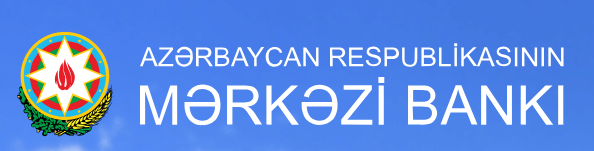 AZƏRBAYCAN RESPUBLİKASININ
MƏRKƏZİ BANKI